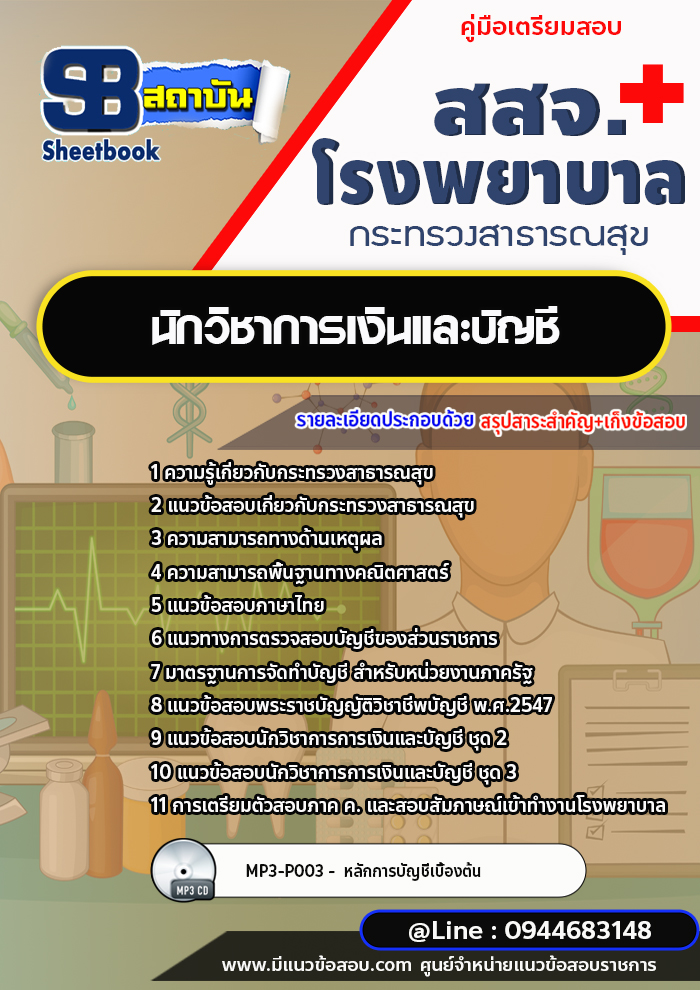 SB สถาบัน
Sheetbook

คู่มือเตรียมสอบ

สสจ.
โรงพยาบาล
กระทรวงสาธารณสุข

นักวิชาการเงินและบัญชี

รายละเอียดประกอบด้วย สรุปสาระสำคัญ+เก็งข้อสอบ

1 ความรู้เกี่ยวกับกระทรวงสาธารณสุข
2 แนวข้อสอบเกี่ยวกับกระทรวงสาธารณสุข
3 ความสามารถทางด้านเหตุผล
4 ความสามารถพื้นฐานทางคณิตศาสตร์
5 แนวข้อสอบภาษาไทย
6 แนวทางการตรวจสอบบัญชีของส่วนราชการ
7 มาตรฐานการจัดทำบัญชี สำหรับหน่วยงานภาครัฐ
8 แนวข้อสอบพระราชบัญญัติวิชาชีพบัญชี พ.ศ.2547
9 แนวข้อสอบนักวิชาการการเงินและบัญชี ชุด 2
10 แนวข้อสอบนักวิชาการการเงินและบัญชี ชุด 3
11 การเตรียมตัวสอบภาค ค. และสอบสัมภาษณ์เข้าทำงานโรงพยาบาล

MP3 CD
MP3-P003 - หลักการบัญชีเบื้องต้น

@Line : 0944683148

www.มีแนวข้อสอบ.com ศูนย์จำหน่ายแนวข้อสอบราชการ